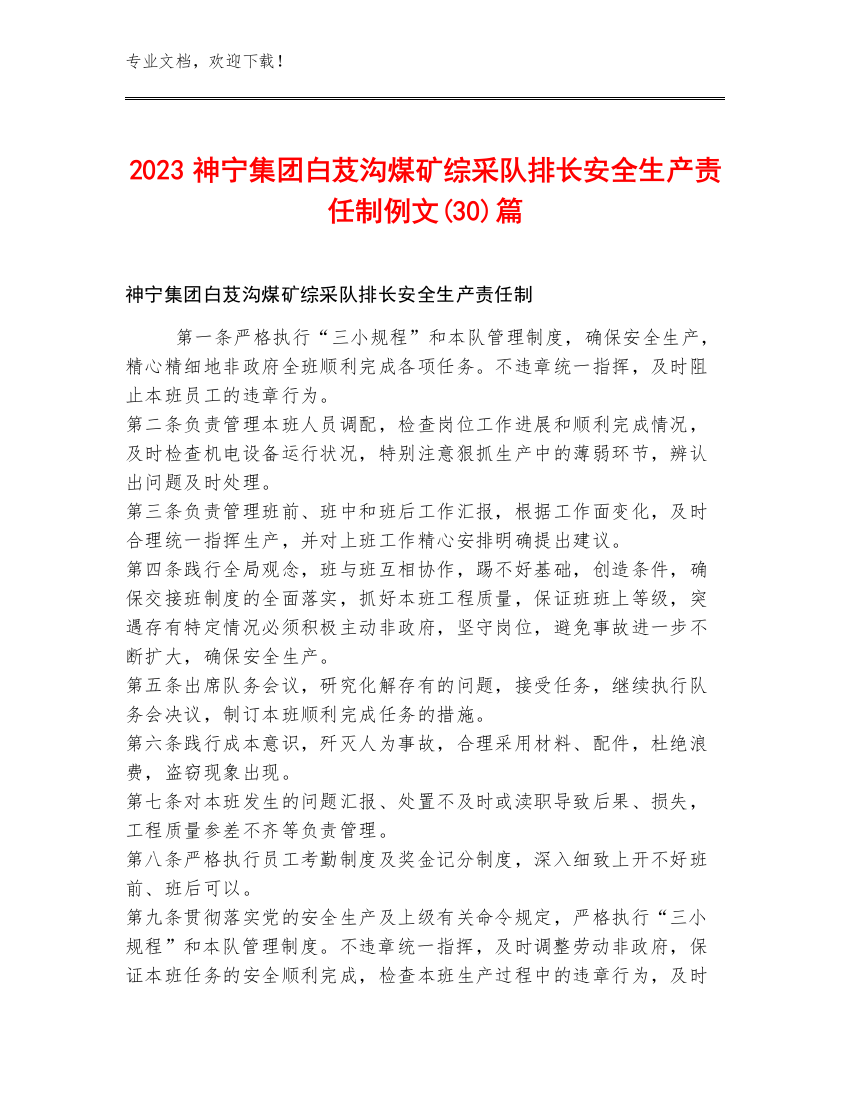 专业文档，欢迎下载！

2023 神宁集团白芨沟煤矿综采队排长安全生产责任制例文(30)篇

神宁集团白芨沟煤矿综采队排长安全生产责任制

第一条严格执行“三小规程”和本队管理制度，确保安全生产，精心精细地非政府全班顺利完成各项任务。不违章统一指挥，及时阻止本班员工的违章行为。
第二条负责管理本班人员调配，检查岗位工作进展和顺利完成情况，及时检查机电设备运行状况，特别注意狠抓生产中的薄弱环节，辨认出问题及时处理。
第三条负责管理班前、班中和班后工作汇报，根据工作面变化，及时合理统一指挥生产，并对上班工作精心安排明确提出建议。
第四条践行全局观念，班与班互相协作，踢不好基础，创造条件，确保交接班制度的全面落实，抓好本班工程质量，保证班班上等级，突遇存有特定情况必须积极主动非政府，坚守岗位，避免事故进一步不断扩大，确保安全生产。
第五条出席队务会议，研究化解存有的问题，接受任务，继续执行队务会决议，制订本班顺利完成任务的措施。
第六条践行成本意识，歼灭人为事故，合理采用材料、配件，杜绝浪费，盗窃现象出现。
第七条对本班发生的问题汇报、处置不及时或渎职导致后果、损失，工程质量参差不齐等负责管理。
第八条严格执行员工考勤制度及奖金记分制度，深入细致上开不好班前、班后可以。
第九条贯彻落实党的安全生产及上级有关命令规定，严格执行“三小规程”和本队管理制度。不违章统一指挥，及时调整劳动非政府，保证本班任务的安全顺利完成，检查本班生产过程中的违章行为，及时